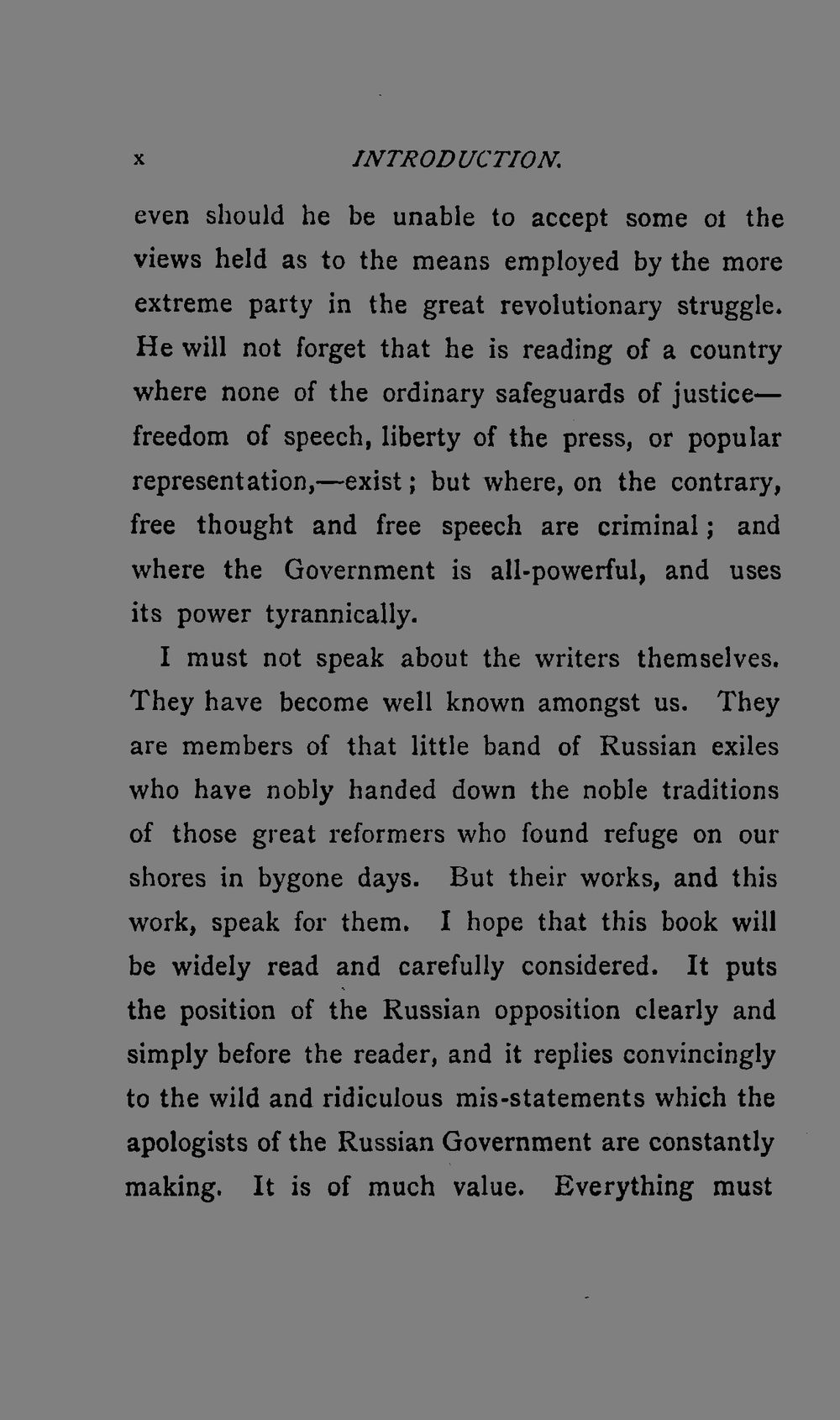 x INTRODUCTION.

even should he be unable to accept some ot the views held as to the means employed by the more extreme party in the great revolutionary struggle. He will not forget that he is reading of a country where none of the ordinary safeguards of justice—freedom of speech, liberty of the press, or popular representation,—exist; but where, on the contrary, free thought and free speech are criminal; and where the Government is all-powerful, and uses its power tyrannically.

I must not speak about the writers themselves. They have become well known amongst us. They are members of that little band of Russian exiles who have nobly handed down the noble traditions of those great reformers who found refuge on our shores in bygone days. But their works, and this work, speak for them. I hope that this book will be widely read and carefully considered. It puts the position of the Russian opposition clearly and simply before the reader, and it replies convincingly to the wild and ridiculous mis-statements which the apologists of the Russian Government are constantly making. It is of much value. Everything must